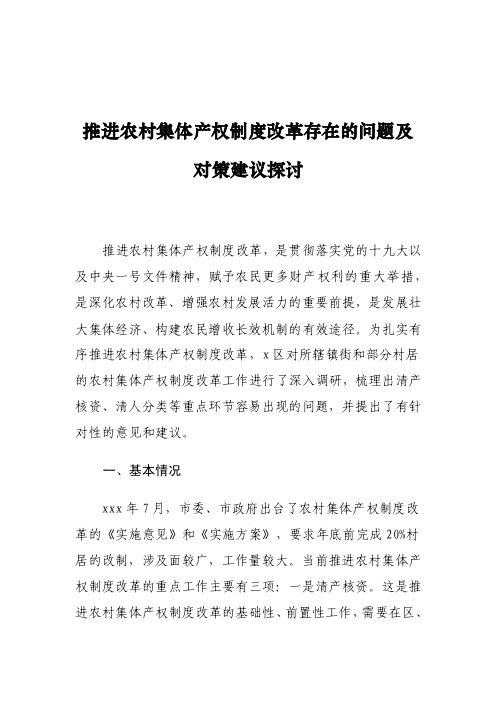 推进农村集体产权制度改革存在的问题及对策建议探讨

推进农村集体产权制度改革，是贯彻落实党的十九大以及中央一号文件精神，赋予农民更多财产权利的重大举措，是深化农村改革、增强农村发展活力的重要前提，是发展壮大集体经济、构建农民增收长效机制的有效途径。为扎实有序推进农村集体产权制度改革，x区对所辖镇街和部分村居的农村集体产权制度改革工作进行了深入调研，梳理出清产核资、清人分类等重点环节容易出现的问题，并提出了有针对性的意见和建议。

一、基本情况

xxx年7月，市委、市政府出台了农村集体产权制度改革的《实施意见》和《实施方案》，要求年底前完成20%村居的改制，涉及面较广，工作量较大。当前推进农村集体产权制度改革的重点工作主要有三项：一是清产核资。这是推进农村集体产权制度改革的基础性、前置性工作，需要在区、